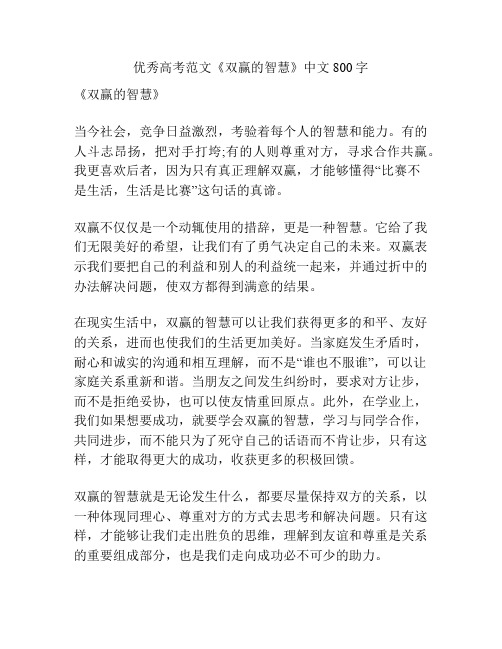 优秀高考范文《双赢的智慧》中文800字

《双赢的智慧》

当今社会，竞争日益激烈，考验着每个人的智慧和能力。有的人斗志昂扬，把对手打垮;有的人则尊重对方，寻求合作共赢。我更喜欢后者，因为只有真正理解双赢，才能够懂得“比赛不是生活，生活是比赛”这句话的真谛。

双赢不仅仅是一个动辄使用的措辞，更是一种智慧。它给了我们无限美好的希望，让我们有了勇气决定自己的未来。双赢表示我们要把自己的利益和别人的利益统一起来，并通过折中的办法解决问题，使双方都得到满意的结果。

在现实生活中，双赢的智慧可以让我们获得更多的和平、友好的关系，进而也使我们的生活更加美好。当家庭发生矛盾时，耐心和诚实的沟通和相互理解，而不是“谁也不服谁”，可以让家庭关系重新和谐。当朋友之间发生纠纷时，要求对方让步，而不是拒绝妥协，也可以使友情重回原点。此外，在学业上，我们如果想要成功，就要学会双赢的智慧，学习与同学合作，共同进步，而不能只为了死守自己的话语而不肯让步，只有这样，才能取得更大的成功，收获更多的积极回馈。

双赢的智慧就是无论发生什么，都要尽量保持双方的关系，以一种体现同理心、尊重对方的方式去思考和解决问题。只有这样，才能够让我们走出胜负的思维，理解到友谊和尊重是关系的重要组成部分，也是我们走向成功必不可少的助力。